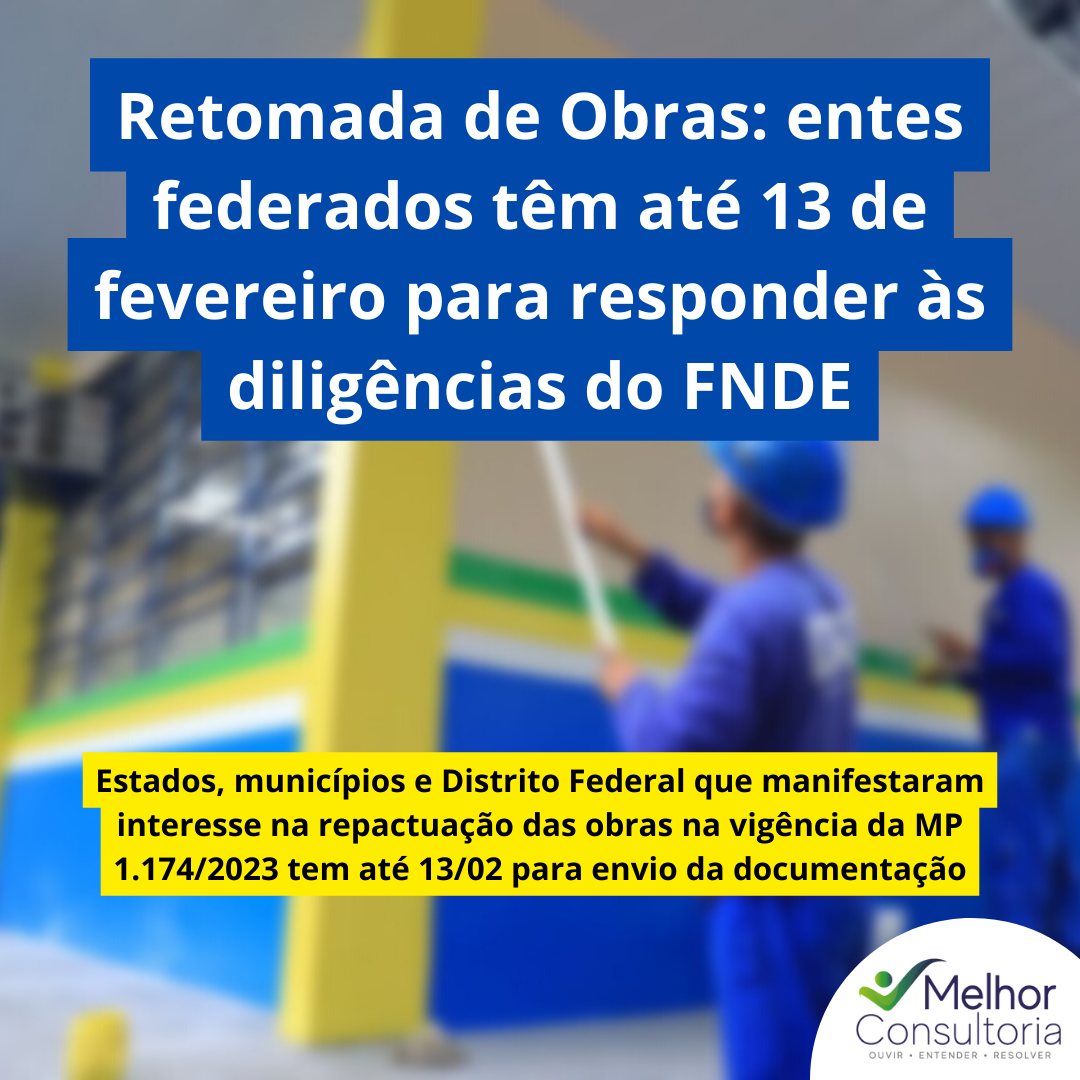 Retomada de Obras: entes federados têm até 13 de fevereiro para responder às diligências do FNDE

Estados, municípios e Distrito Federal que manifestaram interesse na repactuação das obras na vigência da MP 1.174/2023 tem até 13/02 para envio da documentação

Melhor Consultoria
OUVIR • ENTENDER • RESOLVER